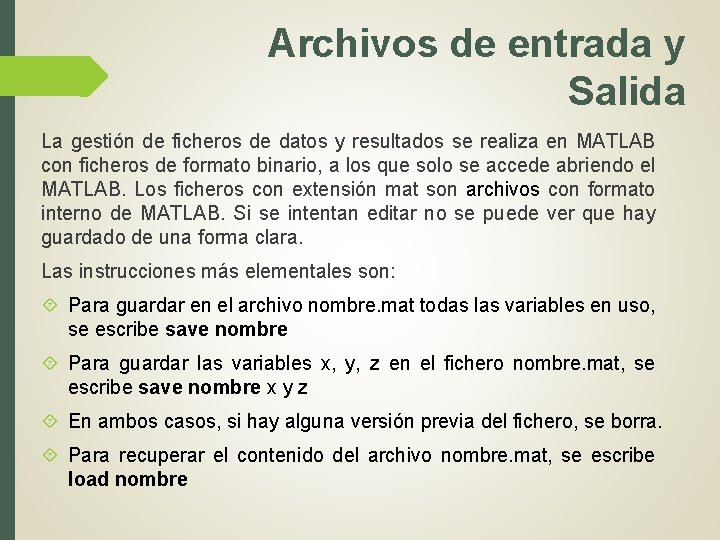 Archivos de entrada y Salida

La gestión de ficheros de datos y resultados se realiza en MATLAB con ficheros de formato binario, a los que solo se accede abriendo el MATLAB. Los ficheros con extensión mat son archivos con formato interno de MATLAB. Si se intentan editar no se puede ver que hay guardado de una forma clara.

Las instrucciones más elementales son:

Para guardar en el archivo nombre.mat todas las variables en uso, se escribe save nombre

Para guardar las variables x, y, z en el fichero nombre.mat, se escribe save nombre x y z

En ambos casos, si hay alguna versión previa del fichero, se borra.

Para recuperar el contenido del archivo nombre.mat, se escribe load nombre